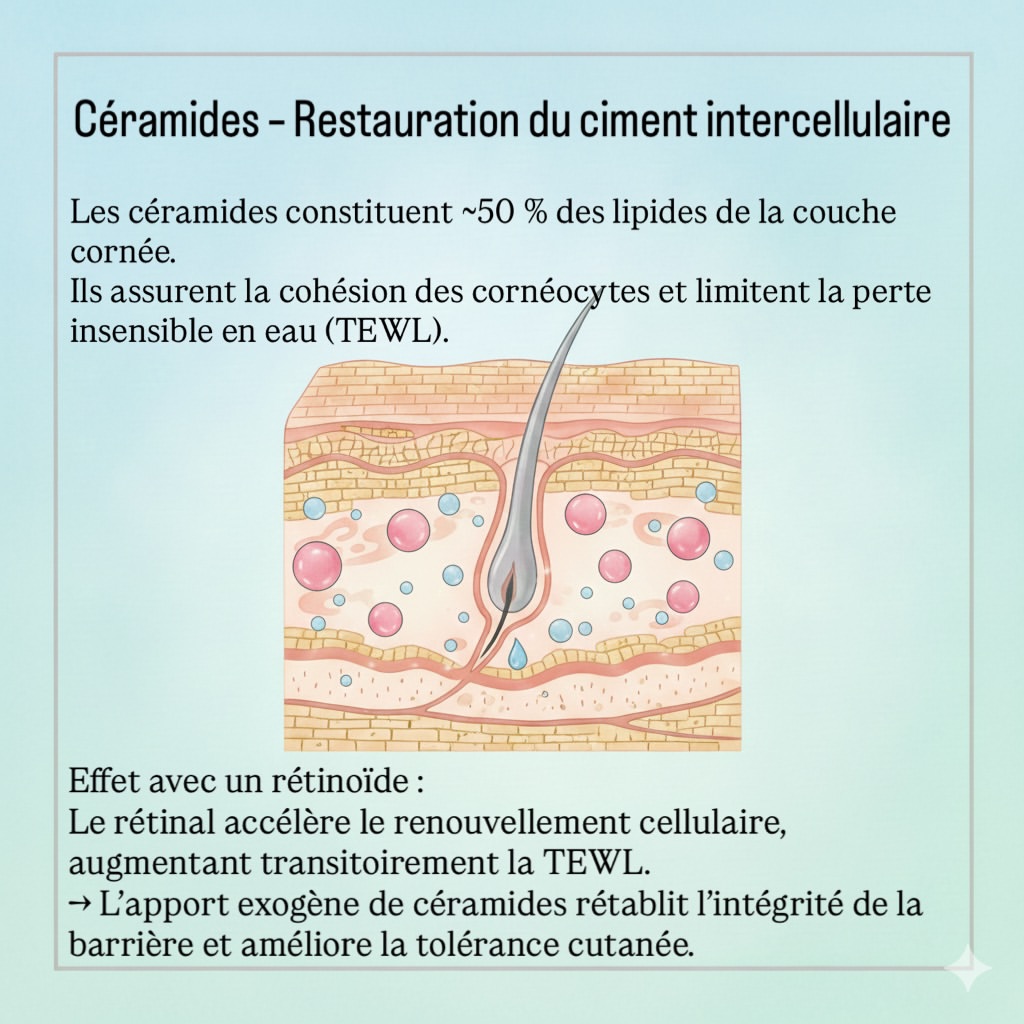 Céramides – Restauration du ciment intercellulaire

Les céramides constituent ~50 % des lipides de la couche cornée.
Ils assurent la cohésion des cornéocytes et limitent la perte insensible en eau (TEWL).

Effet avec un rétinoïde :
Le rétinal accélère le renouvellement cellulaire, augmentant transitoirement la TEWL.
→ L'apport exogène de céramides rétablit l'intégrité de la barrière et améliore la tolérance cutanée.